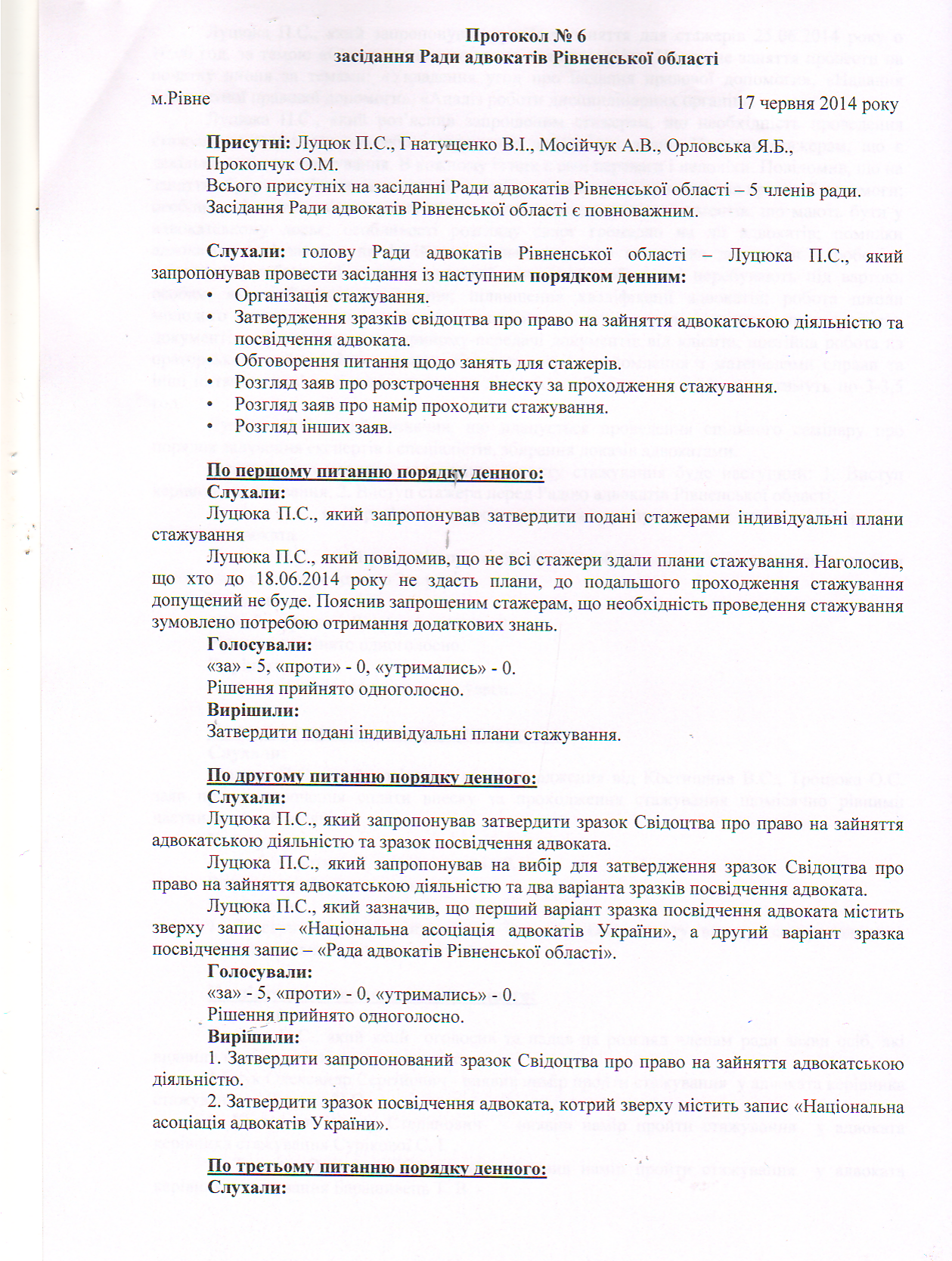 Протокол № 6
засідання Ради адвокатів Рівненської області

м.Рівне 17 червня 2014 року

Присутні: Луцюк П.С., Гнатущенко В.І., Мосійчук А.В., Орловська Я.Б., Прокопчук О.М.
Всього присутніх на засіданні Ради адвокатів Рівненської області – 5 членів ради.
Засідання Ради адвокатів Рівненської області є повноважним.

Слухали: голову Ради адвокатів Рівненської області – Луцюка П.С., який запропонував провести засідання із наступним порядком денним:
• Організація стажування.
• Затвердження зразків свідоцтва про право на зайняття адвокатською діяльністю та посвідчення адвоката.
• Обговорення питання щодо занять для стажерів.
• Розгляд заяв про розстрочення внеску за проходження стажування.
• Розгляд заяв про намір проходити стажування.
• Розгляд інших заяв.

По першому питанню порядку денного:
Слухали:
Луцюка П.С., який запропонував затвердити подані стажерами індивідуальні плани стажування
Луцюка П.С., який повідомив, що не всі стажери здали плани стажування. Наголосив, що хто до 18.06.2014 року не здасть плани, до подальшого проходження стажування допущений не буде. Пояснив запрошеним стажерам, що необхідність проведення стажування зумовлено потребою отримання додаткових знань.
Голосували:
«за» - 5, «проти» - 0, «утримались» - 0.
Рішення прийнято одноголосно.
Вирішили:
Затвердити подані індивідуальні плани стажування.

По другому питанню порядку денного:
Слухали:
Луцюка П.С., який запропонував затвердити зразок Свідоцтва про право на зайняття адвокатською діяльністю та зразок посвідчення адвоката.
Луцюка П.С., який запропонував на вибір для затвердження зразок Свідоцтва про право на зайняття адвокатською діяльністю та два варіанта зразків посвідчення адвоката.
Луцюка П.С., який зазначив, що перший варіант зразка посвідчення адвоката містить зверху запис – «Національна асоціація адвокатів України», а другий варіант зразка посвідчення запис – «Рада адвокатів Рівненської області».
Голосували:
«за» - 5, «проти» - 0, «утримались» - 0.
Рішення прийнято одноголосно.
Вирішили:
1. Затвердити запропонований зразок Свідоцтва про право на зайняття адвокатською діяльністю.
2. Затвердити зразок посвідчення адвоката, котрий зверху містить запис «Національна асоціація адвокатів України».

По третьому питанню порядку денного:
Слухали: